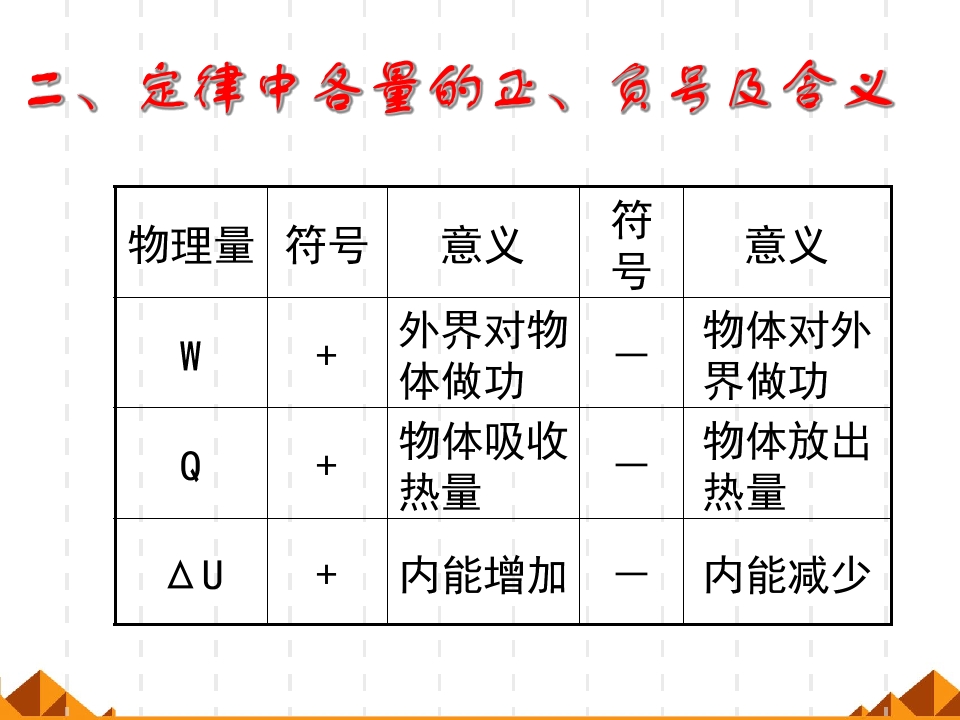 二、定律中各量的正、负号及含义

| 物理量 | 符号 | 意义 | 符号 | 意义 |
|---|---|---|---|---|
| W | + | 外界对物体做功 | — | 物体对外界做功 |
| Q | + | 物体吸收热量 | — | 物体放出热量 |
| ΔU | + | 内能增加 | — | 内能减少 |